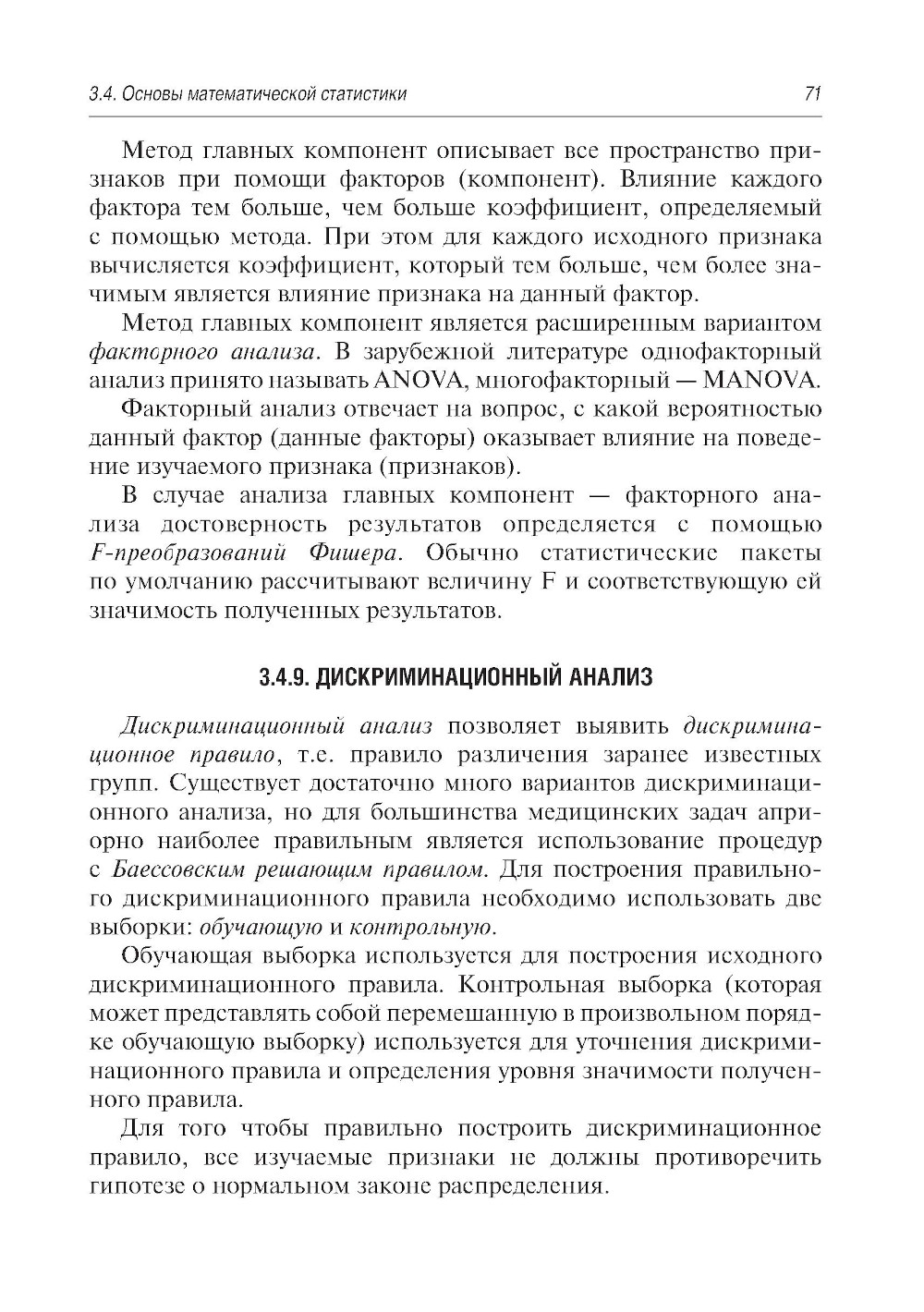 3.4. Основы математической статистики 71

Метод главных компонент описывает все пространство признаков при помощи факторов (компонент). Влияние каждого фактора тем больше, чем больше коэффициент, определяемый с помощью метода. При этом для каждого исходного признака вычисляется коэффициент, который тем больше, чем более значимым является влияние признака на данный фактор.

Метод главных компонент является расширенным вариантом факторного анализа. В зарубежной литературе однофакторный анализ принято называть ANOVA, многофакторный — MANOVA.

Факторный анализ отвечает на вопрос, с какой вероятностью данный фактор (данные факторы) оказывает влияние на поведение изучаемого признака (признаков).

В случае анализа главных компонент — факторного анализа достоверность результатов определяется с помощью F-преобразований Фишера. Обычно статистические пакеты по умолчанию рассчитывают величину F и соответствующую ей значимость полученных результатов.

3.4.9. ДИСКРИМИНАЦИОННЫЙ АНАЛИЗ

Дискриминационный анализ позволяет выявить дискриминационное правило, т.е. правило различения заранее известных групп. Существует достаточно много вариантов дискриминационного анализа, но для большинства медицинских задач априорно наиболее правильным является использование процедур с Баессовским решающим правилом. Для построения правильного дискриминационного правила необходимо использовать две выборки: обучающую и контрольную.

Обучающая выборка используется для построения исходного дискриминационного правила. Контрольная выборка (которая может представлять собой перемешанную в произвольном порядке обучающую выборку) используется для уточнения дискриминационного правила и определения уровня значимости полученного правила.

Для того чтобы правильно построить дискриминационное правило, все изучаемые признаки не должны противоречить гипотезе о нормальном законе распределения.